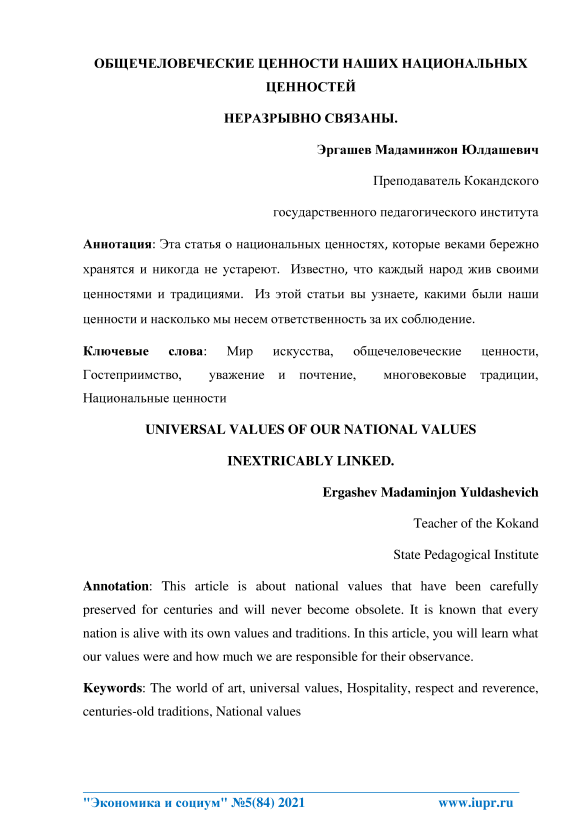 ОБЩЕЧЕЛОВЕЧЕСКИЕ ЦЕННОСТИ НАШИХ НАЦИОНАЛЬНЫХ ЦЕННОСТЕЙ

НЕРАЗРЫВНО СВЯЗАНЫ.

Эргашев Мадаминжон Юлдашевич

Преподаватель Кокандского

государственного педагогического института

Аннотация: Эта статья о национальных ценностях, которые веками бережно хранятся и никогда не устареют. Известно, что каждый народ жив своими ценностями и традициями. Из этой статьи вы узнаете, какими были наши ценности и насколько мы несем ответственность за их соблюдение.

Ключевые слова: Мир искусства, общечеловеческие ценности, Гостеприимство, уважение и почтение, многовековые традиции, Национальные ценности

UNIVERSAL VALUES OF OUR NATIONAL VALUES

INEXTRICABLY LINKED.

Ergashev Madaminjon Yuldashevich

Teacher of the Kokand

State Pedagogical Institute

Annotation: This article is about national values that have been carefully preserved for centuries and will never become obsolete. It is known that every nation is alive with its own values and traditions. In this article, you will learn what our values were and how much we are responsible for their observance.

Keywords: The world of art, universal values, Hospitality, respect and reverence, centuries-old traditions, National values

"Экономика и социум" №5(84) 2021 www.iupr.ru